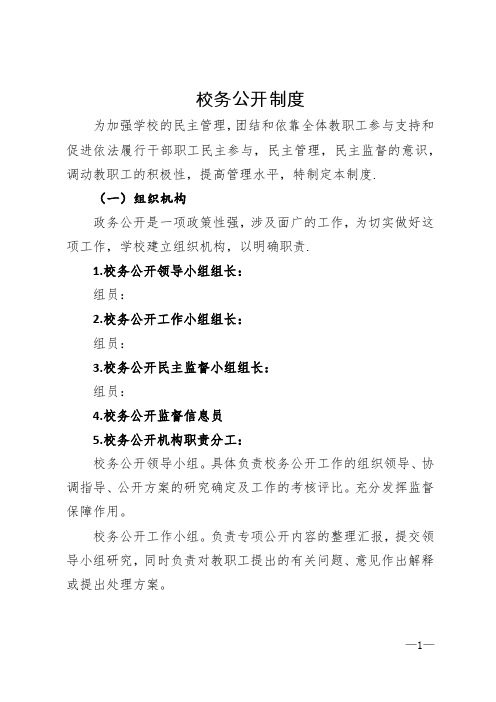 校务公开制度

为加强学校的民主管理，团结和依靠全体教职工参与支持和促进依法履行干部职工民主参与，民主管理，民主监督的意识，调动教职工的积极性，提高管理水平，特制定本制度.

（一）组织机构

政务公开是一项政策性强，涉及面广的工作，为切实做好这项工作，学校建立组织机构，以明确职责.

1.校务公开领导小组组长：

组员：

2.校务公开工作小组组长：

组员：

3.校务公开民主监督小组组长：

组员：

4.校务公开监督信息员

5.校务公开机构职责分工：

校务公开领导小组。具体负责校务公开工作的组织领导、协调指导、公开方案的研究确定及工作的考核评比。充分发挥监督保障作用。

校务公开工作小组。负责专项公开内容的整理汇报，提交领导小组研究，同时负责对教职工提出的有关问题、意见作出解释或提出处理方案。

—1—